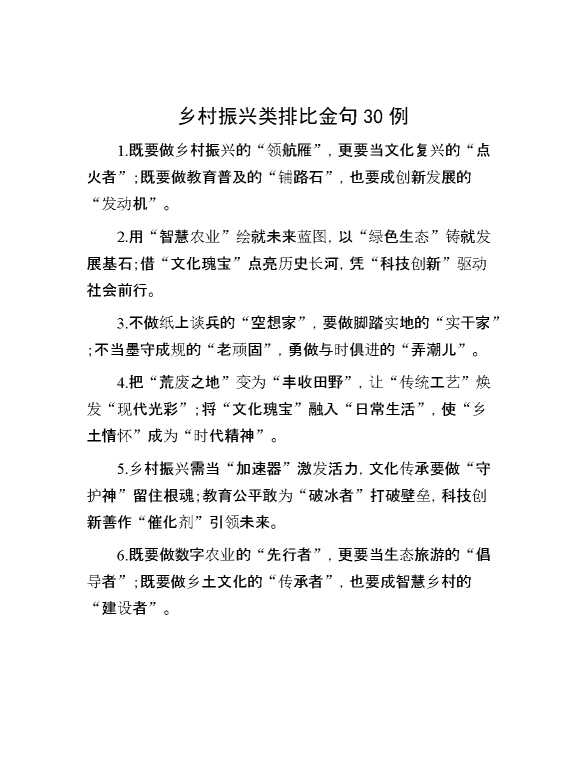 乡村振兴类排比金句30例

1.既要做乡村振兴的“领航雁”，更要当文化复兴的“点火者”；既要做教育普及的“铺路石”，也要成创新发展的“发动机”。

2.用“智慧农业”绘就未来蓝图，以“绿色生态”铸就发展基石；借“文化瑰宝”点亮历史长河，凭“科技创新”驱动社会前行。

3.不做纸上谈兵的“空想家”，要做脚踏实地的“实干家”；不当墨守成规的“老顽固”，勇做与时俱进的“弄潮儿”。

4.把“荒废之地”变为“丰收田野”，让“传统工艺”焕发“现代光彩”；将“文化瑰宝”融入“日常生活”，使“乡土情怀”成为“时代精神”。

5.乡村振兴需当“加速器”激发活力，文化传承要做“守护神”留住根魂；教育公平敢为“破冰者”打破壁垒，科技创新善作“催化剂”引领未来。

6.既要做数字农业的“先行者”，更要当生态旅游的“倡导者”；既要做乡土文化的“传承者”，也要成智慧乡村的“建设者”。